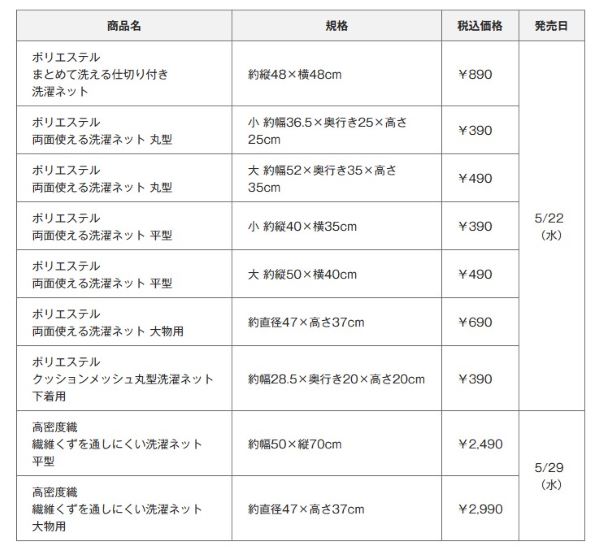 | 商品名 | 規格 | 税込価格 | 発売日 |
|---|---|---|---|
| ポリエステル まとめて洗える仕切り付き 洗濯ネット | 約縦48×横48cm | ￥890 | 5/22 (水) |
| ポリエステル 両面使える洗濯ネット 丸型 | 小 約幅36.5×奥行き25×高さ25cm | ￥390 | |
| ポリエステル 両面使える洗濯ネット 丸型 | 大 約幅52×奥行き35×高さ35cm | ￥490 | |
| ポリエステル 両面使える洗濯ネット 平型 | 小 約縦40×横35cm | ￥390 | |
| ポリエステル 両面使える洗濯ネット 平型 | 大 約縦50×横40cm | ￥490 | |
| ポリエステル 両面使える洗濯ネット 大物用 | 約直径47×高さ37cm | ￥690 | |
| ポリエステル クッションメッシュ丸型洗濯ネット 下着用 | 約幅28.5×奥行き20×高さ20cm | ￥390 | |
| 高密度織 繊維くずを通しにくい洗濯ネット 平型 | 約幅50×縦70cm | ￥2,490 | 5/29 (水) |
| 高密度織 繊維くずを通しにくい洗濯ネット 大物用 | 約直径47×高さ37cm | ￥2,990 | |